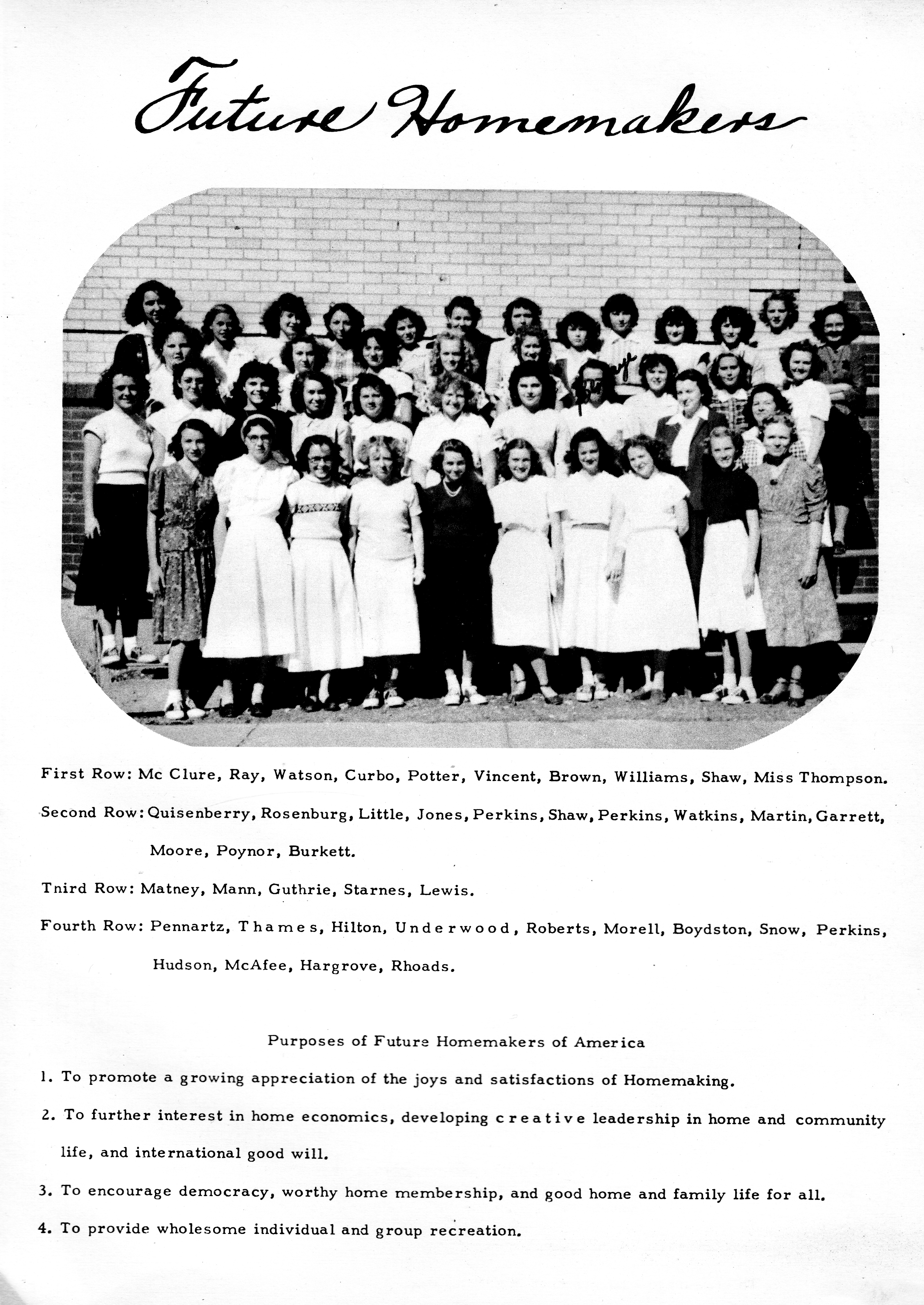 Future Homemakers

First Row: Mc Clure, Ray, Watson, Curbo, Potter, Vincent, Brown, Williams, Shaw, Miss Thompson.

Second Row: Quisenberry, Rosenburg, Little, Jones, Perkins, Shaw, Perkins, Watkins, Martin, Garrett, Moore, Poynor, Burkett.

Tnird Row: Matney, Mann, Guthrie, Starnes, Lewis.

Fourth Row: Pennartz, Thames, Hilton, Underwood, Roberts, Morell, Boydston, Snow, Perkins, Hudson, McAfee, Hargrove, Rhoads.

Purposes of Future Homemakers of America

1. To promote a growing appreciation of the joys and satisfactions of Homemaking.

2. To further interest in home economics, developing creative leadership in home and community life, and international good will.

3. To encourage democracy, worthy home membership, and good home and family life for all.

4. To provide wholesome individual and group recreation.